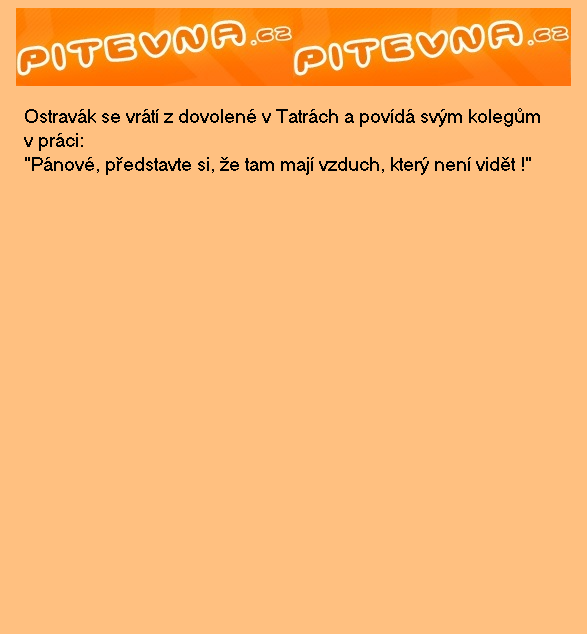 PITEVNA.cz PITEVNA.cz

Ostravák se vrátí z dovolené v Tatrách a povídá svým kolegům v práci:
"Pánové, představte si, že tam mají vzduch, který není vidět !"